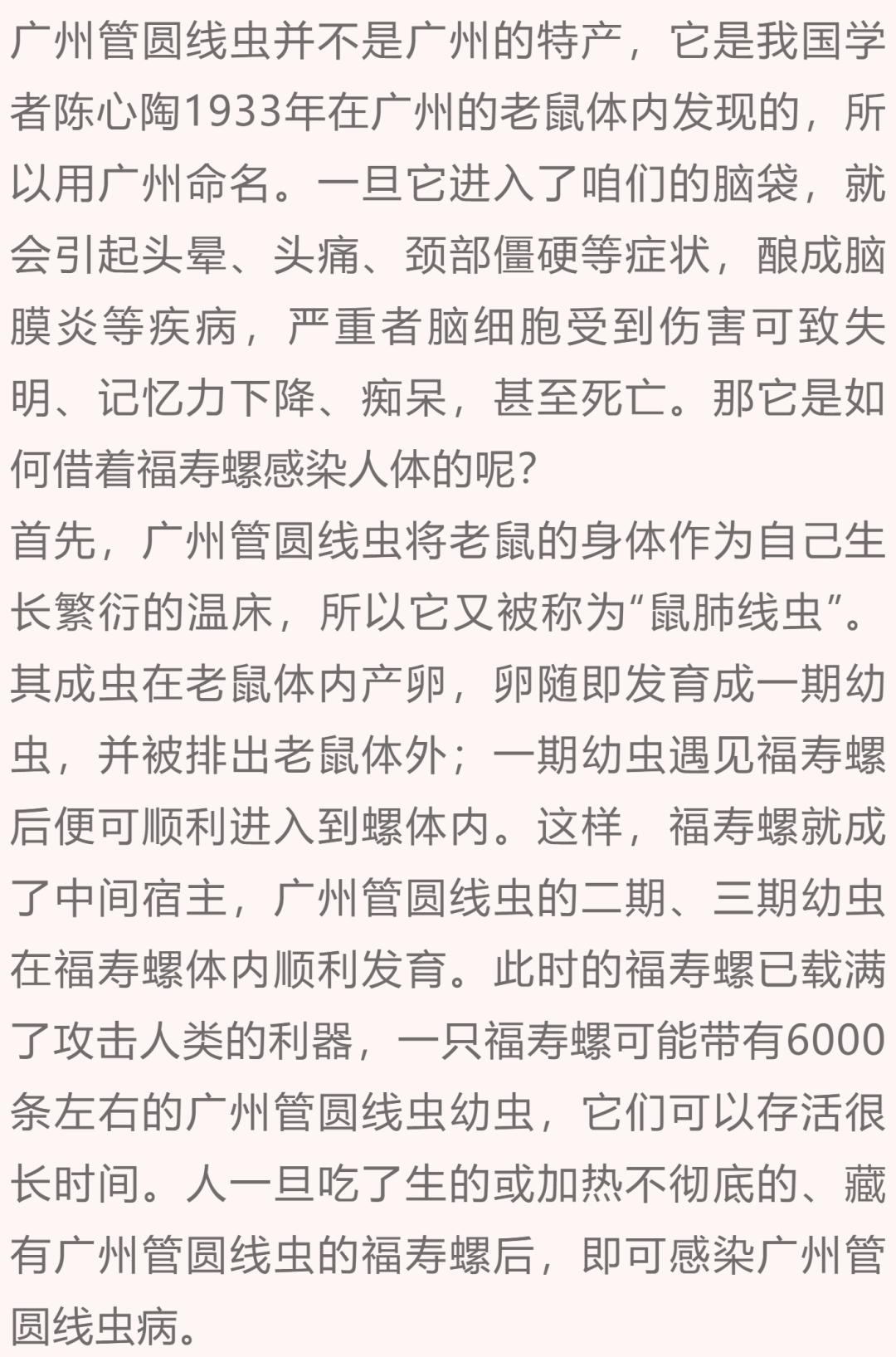 广州管圆线虫并不是广州的特产，它是我国学者陈心陶1933年在广州的老鼠体内发现的，所以用广州命名。一旦它进入了咱们的脑袋，就会引起头晕、头痛、颈部僵硬等症状，酿成脑膜炎等疾病，严重者脑细胞受到伤害可致失明、记忆力下降、痴呆，甚至死亡。那它是如何借着福寿螺感染人体的呢?
首先，广州管圆线虫将老鼠的身体作为自己生长繁衍的温床，所以它又被称为“鼠肺线虫”。其成虫在老鼠体内产卵，卵随即发育成一期幼虫，并被排出老鼠体外；一期幼虫遇见福寿螺后便可顺利进入到螺体内。这样，福寿螺就成了中间宿主，广州管圆线虫的二期、三期幼虫在福寿螺体内顺利发育。此时的福寿螺已载满了攻击人类的利器，一只福寿螺可能带有6000条左右的广州管圆线虫幼虫，它们可以存活很长时间。人一旦吃了生的或加热不彻底的、藏有广州管圆线虫的福寿螺后，即可感染广州管圆线虫病。